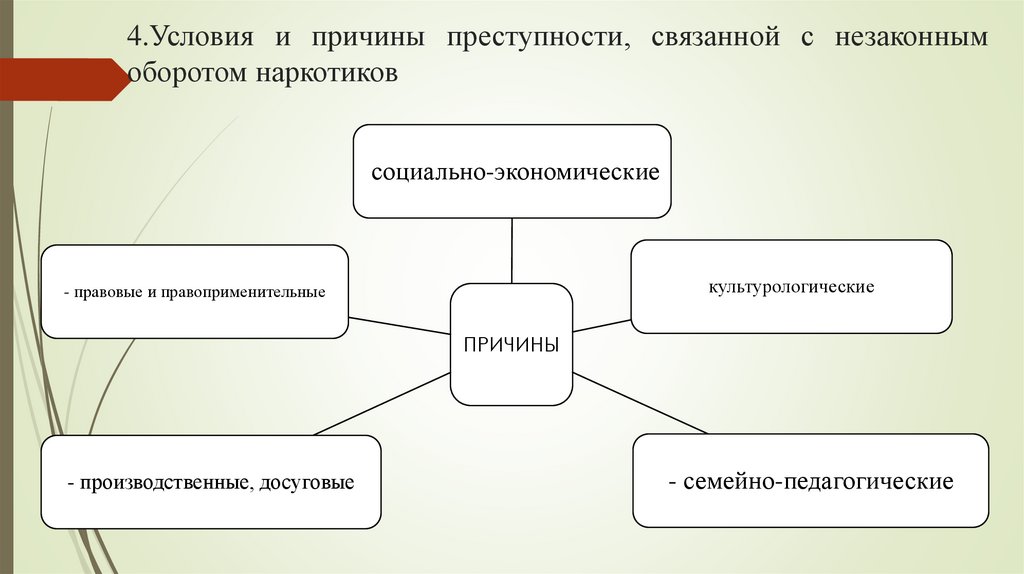 4.Условия и причины преступности, связанной с незаконным оборотом наркотиков

социально-экономические

- правовые и правоприменительные

культурологические

ПРИЧИНЫ

- производственные, досуговые

- семейно-педагогические